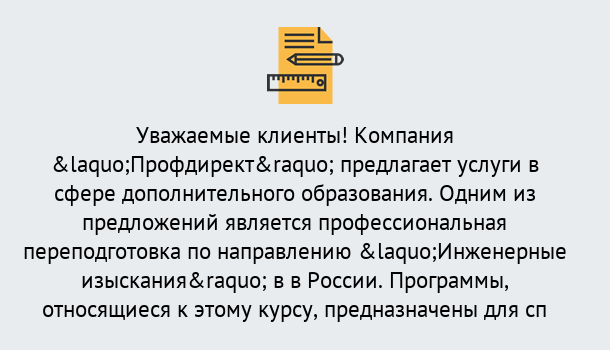 Уважаемые клиенты! Компания &laquo;Профдирект&raquo; предлагает услуги в сфере дополнительного образования. Одним из предложений является профессиональная переподготовка по направлению &laquo;Инженерные изыскания&raquo; в в России. Программы, относящиеся к этому курсу, предназначены для сп